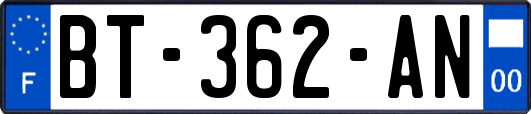 F
BT-362-AN
00